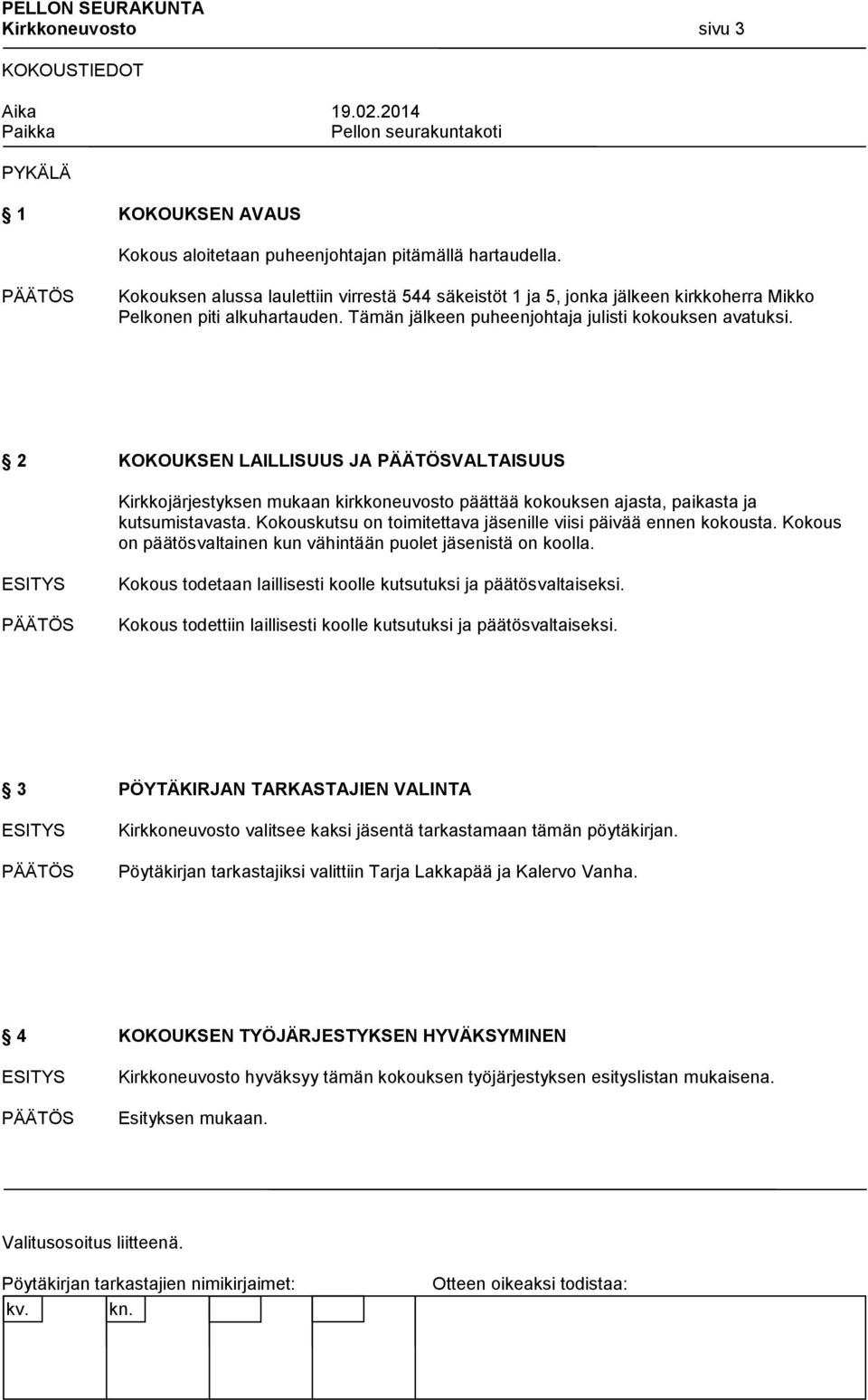 PELLON SEURAKUNTA
Kirkkoneuvosto sivu 3

KOKOUSTIEDOT

Aika 19.02.2014
Paikka Pellon seurakuntakoti

PYKÄLÄ

1 KOKOUKSEN AVAUS

Kokous aloitetaan puheenjohtajan pitämällä hartaudella.

PÄÄTÖS Kokouksen alussa laulettiin virrestä 544 säkeistöt 1 ja 5, jonka jälkeen kirkkoherra Mikko Pelkonen piti alkuhartauden. Tämän jälkeen puheenjohtaja julisti kokouksen avatuksi.

2 KOKOUKSEN LAILLISUUS JA PÄÄTÖSVALTAISUUS

Kirkkojärjestyksen mukaan kirkkoneuvosto päättää kokouksen ajasta, paikasta ja kutsumistavasta. Kokouskutsu on toimitettava jäsenille viisi päivää ennen kokousta. Kokous on päätösvaltainen kun vähintään puolet jäsenistä on koolla.

ESITYS Kokous todetaan laillisesti koolle kutsutuksi ja päätösvaltaiseksi.

PÄÄTÖS Kokous todettiin laillisesti koolle kutsutuksi ja päätösvaltaiseksi.

3 PÖYTÄKIRJAN TARKASTAJIEN VALINTA

ESITYS Kirkkoneuvosto valitsee kaksi jäsentä tarkastamaan tämän pöytäkirjan.

PÄÄTÖS Pöytäkirjan tarkastajiksi valittiin Tarja Lakkapää ja Kalervo Vanha.

4 KOKOUKSEN TYÖJÄRJESTYKSEN HYVÄKSYMINEN

ESITYS Kirkkoneuvosto hyväksyy tämän kokouksen työjärjestyksen esityslistan mukaisena.

PÄÄTÖS Esityksen mukaan.

Valitusosoitus liitteenä.

Pöytäkirjan tarkastajien nimikirjaimet: Otteen oikeaksi todistaa:

kv. kn.